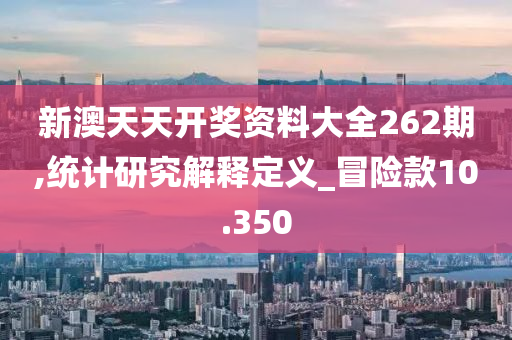 新澳天天开奖资料大全262期,统计研究解释定义_冒险款10.350